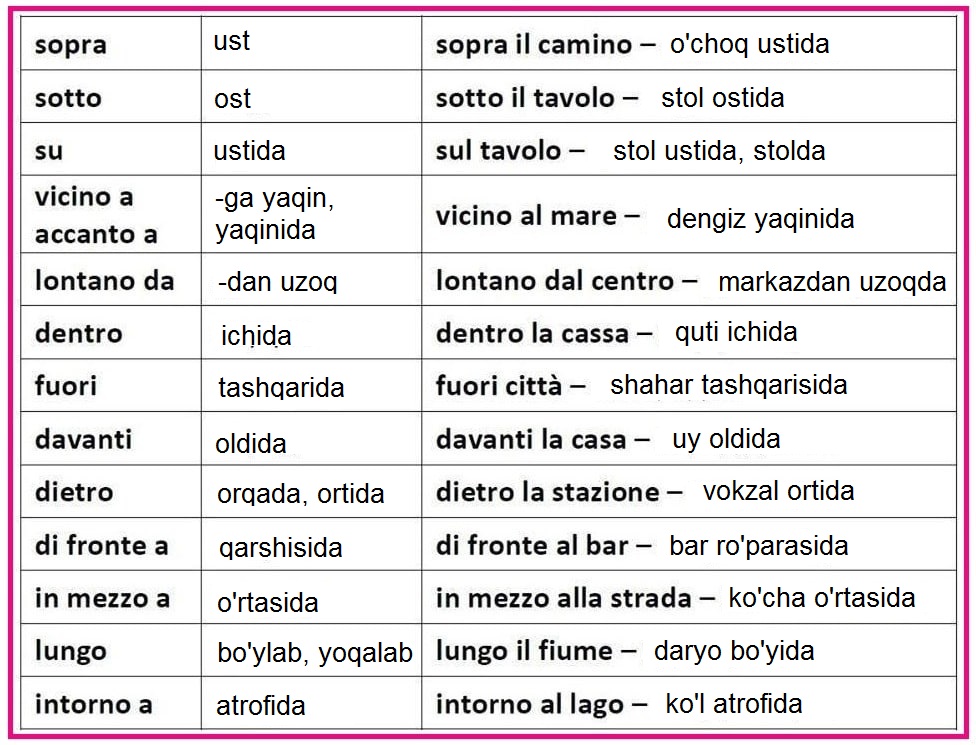 | sopra | ust | sopra il camino – o'choq ustida |
|---|---|---|
| sotto | ost | sotto il tavolo – stol ostida |
| su | ustida | sul tavolo – stol ustida, stolda |
| vicino a accanto a | -ga yaqin, yaqinida | vicino al mare – dengiz yaqinida |
| lontano da | -dan uzoq | lontano dal centro – markazdan uzoqda |
| dentro | ichida | dentro la cassa – quti ichida |
| fuori | tashqarida | fuori città – shahar tashqarisida |
| davanti | oldida | davanti la casa – uy oldida |
| dietro | orqada, ortida | dietro la stazione – vokzal ortida |
| di fronte a | qarshisida | di fronte al bar – bar ro'parasida |
| in mezzo a | o'rtasida | in mezzo alla strada – ko'cha o'rtasida |
| lungo | bo'ylab, yoqalab | lungo il fiume – daryo bo'yida |
| intorno a | atrofida | intorno al lago – ko'l atrofida |